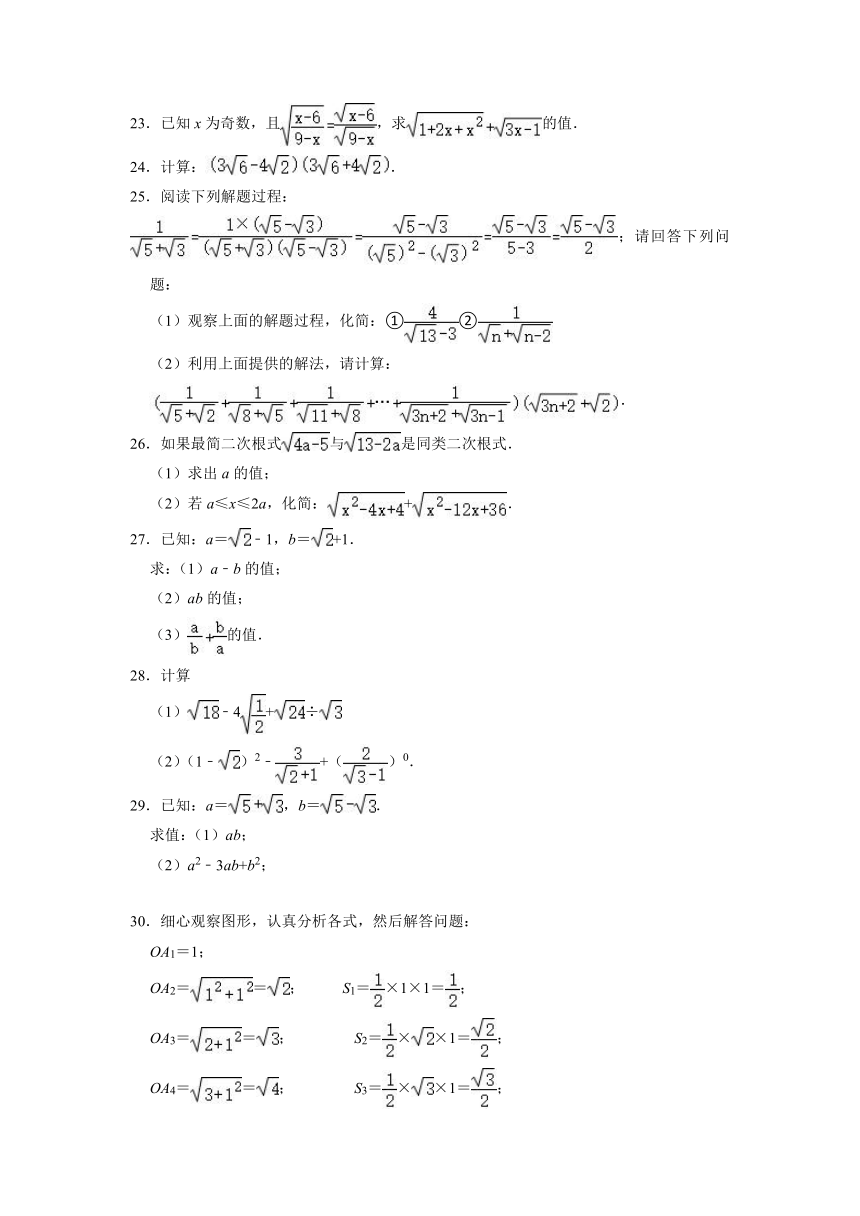 23．已知 $x$ 为奇数，且$\sqrt{\frac{x-6}{9-x}}=\frac{\sqrt{x-6}}{\sqrt{9-x}}$，求$\sqrt{1+2x+x^2}+\sqrt{3x-1}$的值．

24．计算：$(3\sqrt{6}-4\sqrt{2})(3\sqrt{6}+4\sqrt{2})$．

25．阅读下列解题过程：

$\frac{1}{\sqrt{5}+\sqrt{3}}=\frac{1\times(\sqrt{5}-\sqrt{3})}{(\sqrt{5}+\sqrt{3})(\sqrt{5}-\sqrt{3})}=\frac{\sqrt{5}-\sqrt{3}}{(\sqrt{5})^2-(\sqrt{3})^2}=\frac{\sqrt{5}-\sqrt{3}}{5-3}=\frac{\sqrt{5}-\sqrt{3}}{2}$；请回答下列问题：

（1）观察上面的解题过程，化简：①$\frac{4}{\sqrt{13}-3}$②$\frac{1}{\sqrt{n}+\sqrt{n-2}}$

（2）利用上面提供的解法，请计算：

$(\frac{1}{\sqrt{5}+\sqrt{2}}+\frac{1}{\sqrt{8}+\sqrt{5}}+\frac{1}{\sqrt{11}+\sqrt{8}}+\cdots+\frac{1}{\sqrt{3n+2}+\sqrt{3n-1}})(\sqrt{3n+2}+\sqrt{2})$．

26．如果最简二次根式$\sqrt{4a-5}$与$\sqrt{13-2a}$是同类二次根式．

（1）求出 $a$ 的值；

（2）若 $a\leqslant x\leqslant 2a$，化简：$\sqrt{x^2-4x+4}+\sqrt{x^2-12x+36}$．

27．已知：$a=\sqrt{2}-1$，$b=\sqrt{2}+1$．

求：（1）$a-b$ 的值；

（2）$ab$ 的值；

（3）$\frac{a}{b}+\frac{b}{a}$的值．

28．计算

（1）$\sqrt{18}-4\sqrt{\frac{1}{2}}+\sqrt{24}\div\sqrt{3}$

（2）$(1-\sqrt{2})^2-\frac{3}{\sqrt{2}+1}+(\frac{2}{\sqrt{3}-1})^0$．

29．已知：$a=\sqrt{5}+\sqrt{3}$，$b=\sqrt{5}-\sqrt{3}$．

求值：（1）$ab$；

（2）$a^2-3ab+b^2$；

30．细心观察图形，认真分析各式，然后解答问题：

$OA_1=1$；

$OA_2=\sqrt{1^2+1^2}=\sqrt{2}$；　$S_1=\frac{1}{2}\times1\times1=\frac{1}{2}$；

$OA_3=\sqrt{2+1^2}=\sqrt{3}$；　$S_2=\frac{1}{2}\times\sqrt{2}\times1=\frac{\sqrt{2}}{2}$；

$OA_4=\sqrt{3+1^2}=\sqrt{4}$；　$S_3=\frac{1}{2}\times\sqrt{3}\times1=\frac{\sqrt{3}}{2}$；